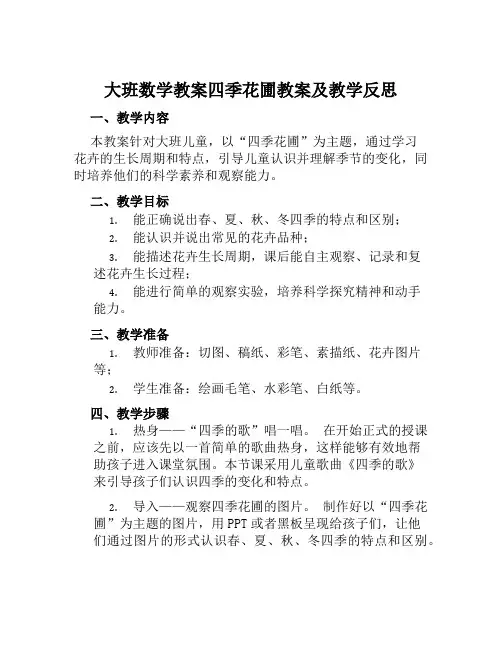 大班数学教案四季花圃教案及教学反思

一、教学内容

本教案针对大班儿童，以“四季花圃”为主题，通过学习花卉的生长周期和特点，引导儿童认识并理解季节的变化，同时培养他们的科学素养和观察能力。

二、教学目标

1. 能正确说出春、夏、秋、冬四季的特点和区别；

2. 能认识并说出常见的花卉品种；

3. 能描述花卉生长周期，课后能自主观察、记录和复述花卉生长过程；

4. 能进行简单的观察实验，培养科学探究精神和动手能力。

三、教学准备

1. 教师准备：切图、稿纸、彩笔、素描纸、花卉图片等；

2. 学生准备：绘画毛笔、水彩笔、白纸等。

四、教学步骤

1. 热身——“四季的歌”唱一唱。 在开始正式的授课之前，应该先以一首简单的歌曲热身，这样能够有效地帮助孩子进入课堂氛围。本节课采用儿童歌曲《四季的歌》来引导孩子们认识四季的变化和特点。

2. 导入——观察四季花圃的图片。 制作好以“四季花圃”为主题的图片，用 PPT 或者黑板呈现给孩子们，让他们通过图片的形式认识春、夏、秋、冬四季的特点和区别。